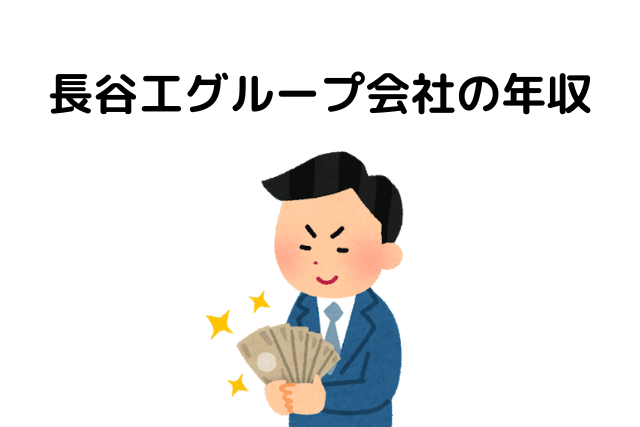 長谷工グループ会社の年収